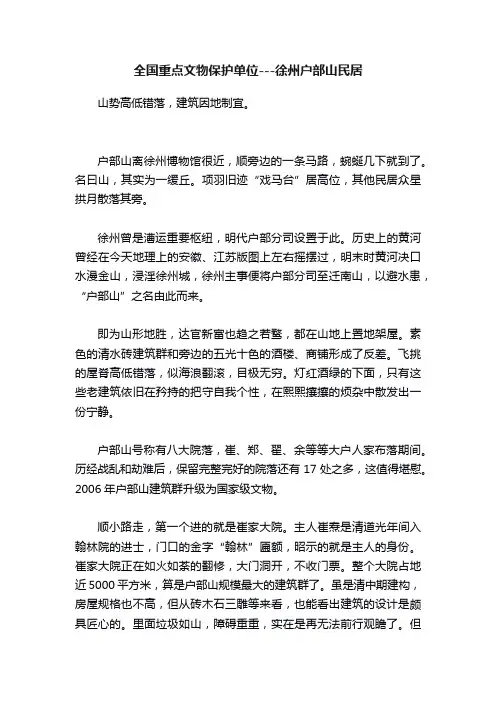 全国重点文物保护单位---徐州户部山民居

山势高低错落，建筑因地制宜。

户部山离徐州博物馆很近，顺旁边的一条马路，蜿蜒几下就到了。名曰山，其实为一缓丘。项羽旧迹“戏马台”居高位，其他民居众星拱月散落其旁。

徐州曾是漕运重要枢纽，明代户部分司设置于此。历史上的黄河曾经在今天地理上的安徽、江苏版图上左右摇摆过，明末时黄河决口水漫金山，浸淫徐州城，徐州主事便将户部分司至迁南山，以避水患，“户部山”之名由此而来。

即为山形地胜，达官新富也趋之若鹜，都在山地上置地架屋。素色的清水砖建筑群和旁边的五光十色的酒楼、商铺形成了反差。飞挑的屋脊高低错落，似海浪翻滚，目极无穷。灯红酒绿的下面，只有这些老建筑依旧在矜持的把守自我个性，在熙熙攘攘的烦杂中散发出一份宁静。

户部山号称有八大院落，崔、郑、翟、余等等大户人家布落期间。历经战乱和劫难后，保留完整完好的院落还有 17 处之多，这值得堪慰。2006 年户部山建筑群升级为国家级文物。

顺小路走，第一个进的就是崔家大院。主人崔焘是清道光年间入翰林院的进士，门口的金字“翰林”匾额，昭示的就是主人的身份。崔家大院正在如火如荼的翻修，大门洞开，不收门票。整个大院占地近 5000 平方米，算是户部山规模最大的建筑群了。虽是清中期建构，房屋规格也不高，但从砖木石三雕等来看，也能看出建筑的设计是颇具匠心的。里面垃圾如山，障碍重重，实在是再无法前行观瞻了。但